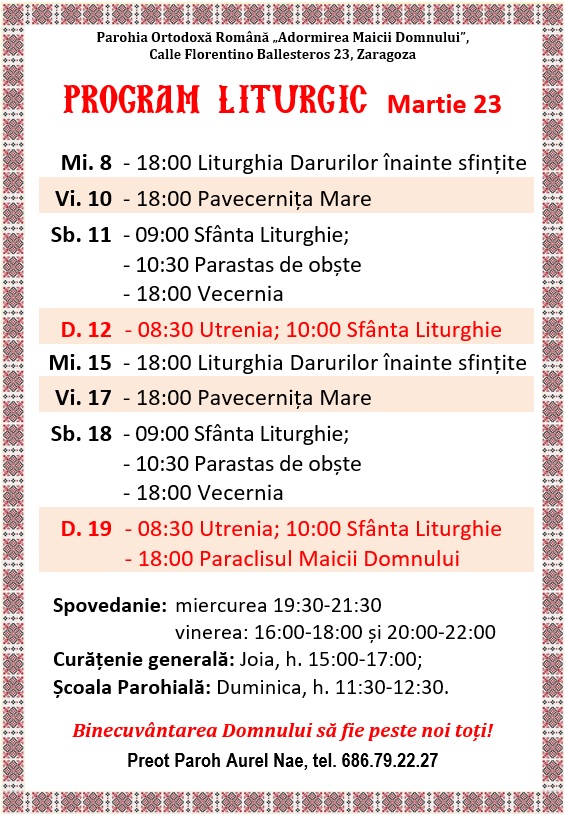 Parohia Ortodoxă Română „Adormirea Maicii Domnului", Calle Florentino Ballesteros 23, Zaragoza

PROGRAM LITURGIC Martie 23

Mi. 8 - 18:00 Liturghia Darurilor înainte sfințite

Vi. 10 - 18:00 Pavecernița Mare

Sb. 11 - 09:00 Sfânta Liturghie;
- 10:30 Parastas de obște
- 18:00 Vecernia

D. 12 - 08:30 Utrenia; 10:00 Sfânta Liturghie

Mi. 15 - 18:00 Liturghia Darurilor înainte sfințite

Vi. 17 - 18:00 Pavecernița Mare

Sb. 18 - 09:00 Sfânta Liturghie;
- 10:30 Parastas de obște
- 18:00 Vecernia

D. 19 - 08:30 Utrenia; 10:00 Sfânta Liturghie
- 18:00 Paraclisul Maicii Domnului

Spovedanie: miercurea 19:30-21:30
vinerea: 16:00-18:00 și 20:00-22:00
Curățenie generală: Joia, h. 15:00-17:00;
Școala Parohială: Duminica, h. 11:30-12:30.

Binecuvântarea Domnului să fie peste noi toți!

Preot Paroh Aurel Nae, tel. 686.79.22.27